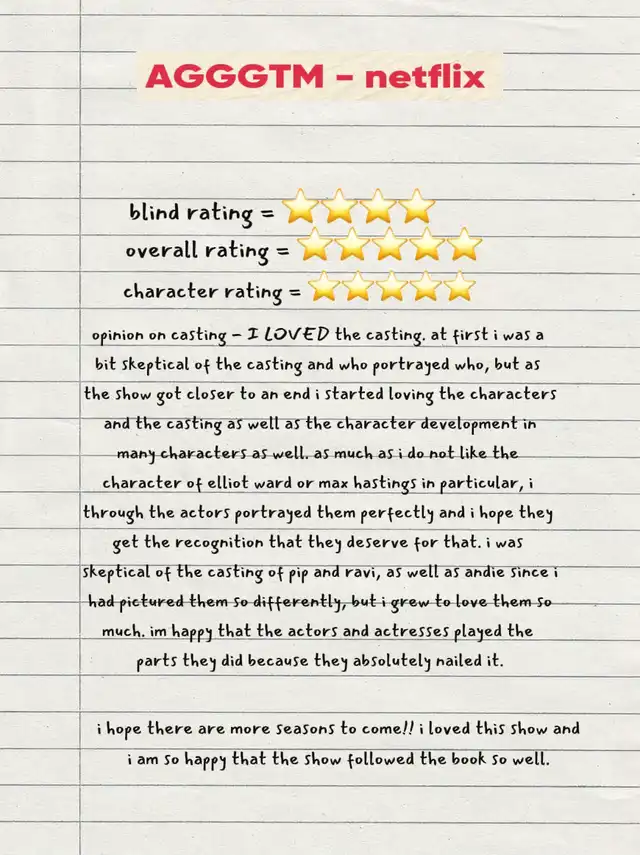 AGGGTM - netflix

blind rating = ⭐⭐⭐⭐
overall rating = ⭐⭐⭐⭐⭐
character rating = ⭐⭐⭐⭐⭐

opinion on casting - I LOVED the casting. at first i was a bit skeptical of the casting and who portrayed who, but as the show got closer to an end i started loving the characters and the casting as well as the character development in many characters as well. as much as i do not like the character of elliot ward or max hastings in particular, i through the actors portrayed them perfectly and i hope they get the recognition that they deserve for that. i was skeptical of the casting of pip and ravi, as well as andie since i had pictured them so differently, but i grew to love them so much. im happy that the actors and actresses played the parts they did because they absolutely nailed it.

i hope there are more seasons to come!! i loved this show and i am so happy that the show followed the book so well.